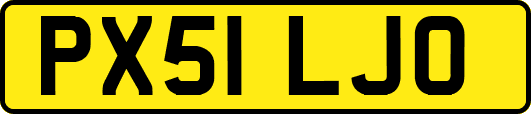 PX51 LJO